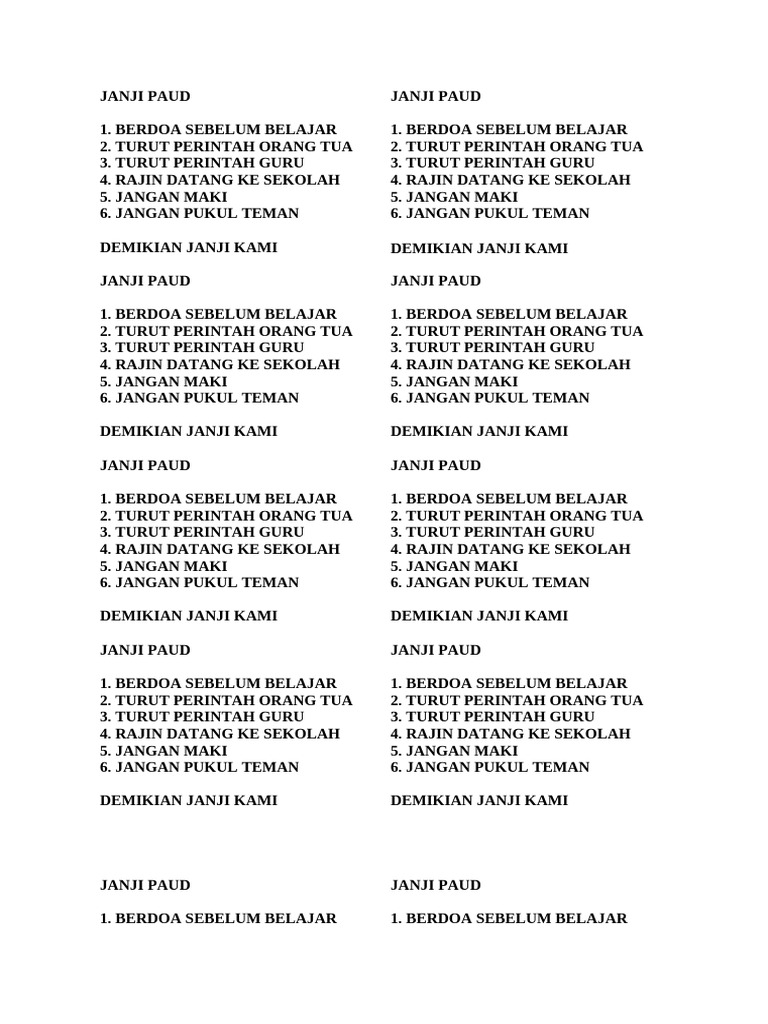 JANJI PAUD

1. BERDOA SEBELUM BELAJAR
2. TURUT PERINTAH ORANG TUA
3. TURUT PERINTAH GURU
4. RAJIN DATANG KE SEKOLAH
5. JANGAN MAKI
6. JANGAN PUKUL TEMAN

DEMIKIAN JANJI KAMI

JANJI PAUD

1. BERDOA SEBELUM BELAJAR
2. TURUT PERINTAH ORANG TUA
3. TURUT PERINTAH GURU
4. RAJIN DATANG KE SEKOLAH
5. JANGAN MAKI
6. JANGAN PUKUL TEMAN

DEMIKIAN JANJI KAMI

JANJI PAUD

1. BERDOA SEBELUM BELAJAR
2. TURUT PERINTAH ORANG TUA
3. TURUT PERINTAH GURU
4. RAJIN DATANG KE SEKOLAH
5. JANGAN MAKI
6. JANGAN PUKUL TEMAN

DEMIKIAN JANJI KAMI

JANJI PAUD

1. BERDOA SEBELUM BELAJAR
2. TURUT PERINTAH ORANG TUA
3. TURUT PERINTAH GURU
4. RAJIN DATANG KE SEKOLAH
5. JANGAN MAKI
6. JANGAN PUKUL TEMAN

DEMIKIAN JANJI KAMI

JANJI PAUD

1. BERDOA SEBELUM BELAJAR

JANJI PAUD

1. BERDOA SEBELUM BELAJAR
2. TURUT PERINTAH ORANG TUA
3. TURUT PERINTAH GURU
4. RAJIN DATANG KE SEKOLAH
5. JANGAN MAKI
6. JANGAN PUKUL TEMAN

DEMIKIAN JANJI KAMI

JANJI PAUD

1. BERDOA SEBELUM BELAJAR
2. TURUT PERINTAH ORANG TUA
3. TURUT PERINTAH GURU
4. RAJIN DATANG KE SEKOLAH
5. JANGAN MAKI
6. JANGAN PUKUL TEMAN

DEMIKIAN JANJI KAMI

JANJI PAUD

1. BERDOA SEBELUM BELAJAR
2. TURUT PERINTAH ORANG TUA
3. TURUT PERINTAH GURU
4. RAJIN DATANG KE SEKOLAH
5. JANGAN MAKI
6. JANGAN PUKUL TEMAN

DEMIKIAN JANJI KAMI

JANJI PAUD

1. BERDOA SEBELUM BELAJAR
2. TURUT PERINTAH ORANG TUA
3. TURUT PERINTAH GURU
4. RAJIN DATANG KE SEKOLAH
5. JANGAN MAKI
6. JANGAN PUKUL TEMAN

DEMIKIAN JANJI KAMI

JANJI PAUD

1. BERDOA SEBELUM BELAJAR